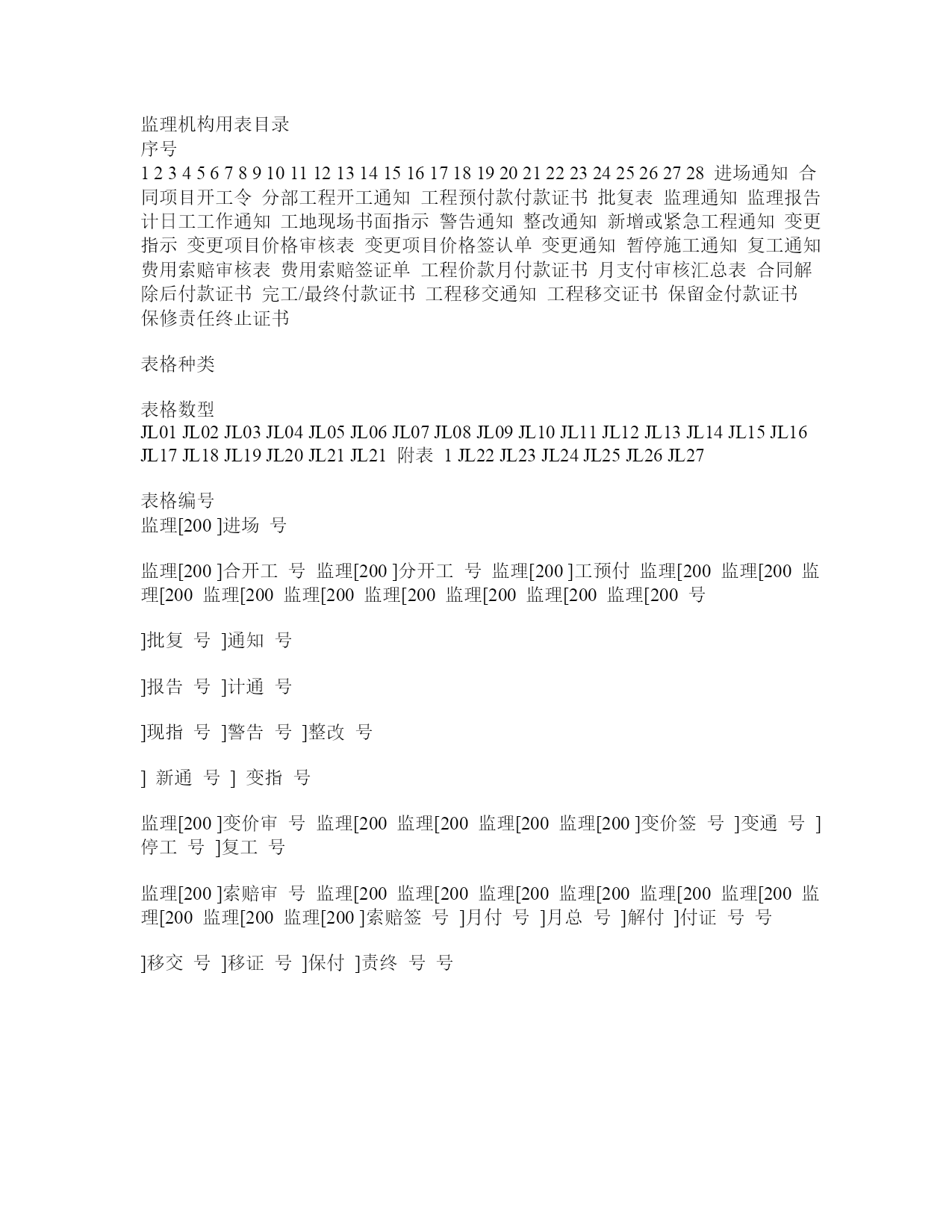 监理机构用表目录
序号
1 2 3 4 5 6 7 8 9 10 11 12 13 14 15 16 17 18 19 20 21 22 23 24 25 26 27 28 进场通知 合同项目开工令 分部工程开工通知 工程预付款付款证书 批复表 监理通知 监理报告 计日工工作通知 工地现场书面指示 警告通知 整改通知 新增或紧急工程通知 变更指示 变更项目价格审核表 变更项目价格签认单 变更通知 暂停施工通知 复工通知 费用索赔审核表 费用索赔签证单 工程价款月付款证书 月支付审核汇总表 合同解除后付款证书 完工/最终付款证书 工程移交通知 工程移交证书 保留金付款证书 保修责任终止证书

表格种类

表格数型
JL01 JL02 JL03 JL04 JL05 JL06 JL07 JL08 JL09 JL10 JL11 JL12 JL13 JL14 JL15 JL16 JL17 JL18 JL19 JL20 JL21 JL21 附表 1 JL22 JL23 JL24 JL25 JL26 JL27

表格编号
监理[200 ]进场 号

监理[200 ]合开工 号 监理[200 ]分开工 号 监理[200 ]工预付 监理[200 监理[200 监理[200 监理[200 监理[200 监理[200 监理[200 监理[200 监理[200 号

]批复 号 ]通知 号

]报告 号 ]计通 号

]现指 号 ]警告 号 ]整改 号

] 新通 号 ] 变指 号

监理[200 ]变价审 号 监理[200 监理[200 监理[200 监理[200 ]变价签 号 ]变通 号 ]停工 号 ]复工 号

监理[200 ]索赔审 号 监理[200 监理[200 监理[200 监理[200 监理[200 监理[200 监理[200 监理[200 监理[200 ]索赔签 号 ]月付 号 ]月总 号 ]解付 ]付证 号 号

]移交 号 ]移证 号 ]保付 ]责终 号 号